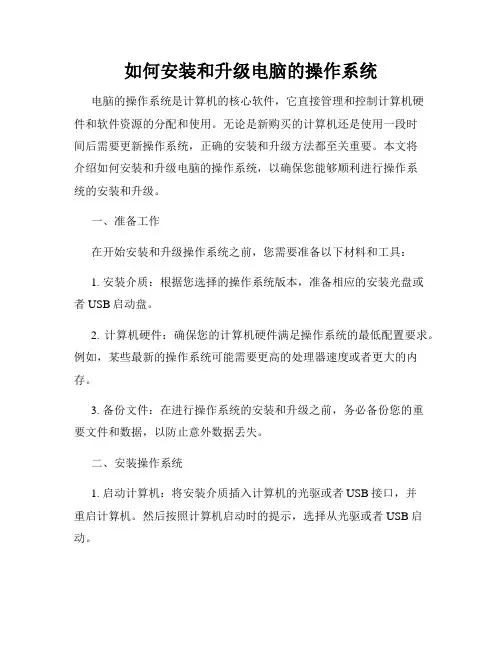 如何安装和升级电脑的操作系统

电脑的操作系统是计算机的核心软件，它直接管理和控制计算机硬件和软件资源的分配和使用。无论是新购买的计算机还是使用一段时间后需要更新操作系统，正确的安装和升级方法都至关重要。本文将介绍如何安装和升级电脑的操作系统，以确保您能够顺利进行操作系统的安装和升级。

一、准备工作

在开始安装和升级操作系统之前，您需要准备以下材料和工具：

1. 安装介质：根据您选择的操作系统版本，准备相应的安装光盘或者 USB 启动盘。

2. 计算机硬件：确保您的计算机硬件满足操作系统的最低配置要求。例如，某些最新的操作系统可能需要更高的处理器速度或者更大的内存。

3. 备份文件：在进行操作系统的安装和升级之前，务必备份您的重要文件和数据，以防止意外数据丢失。

二、安装操作系统

1. 启动计算机：将安装介质插入计算机的光驱或者 USB 接口，并重启计算机。然后按照计算机启动时的提示，选择从光驱或者 USB 启动。